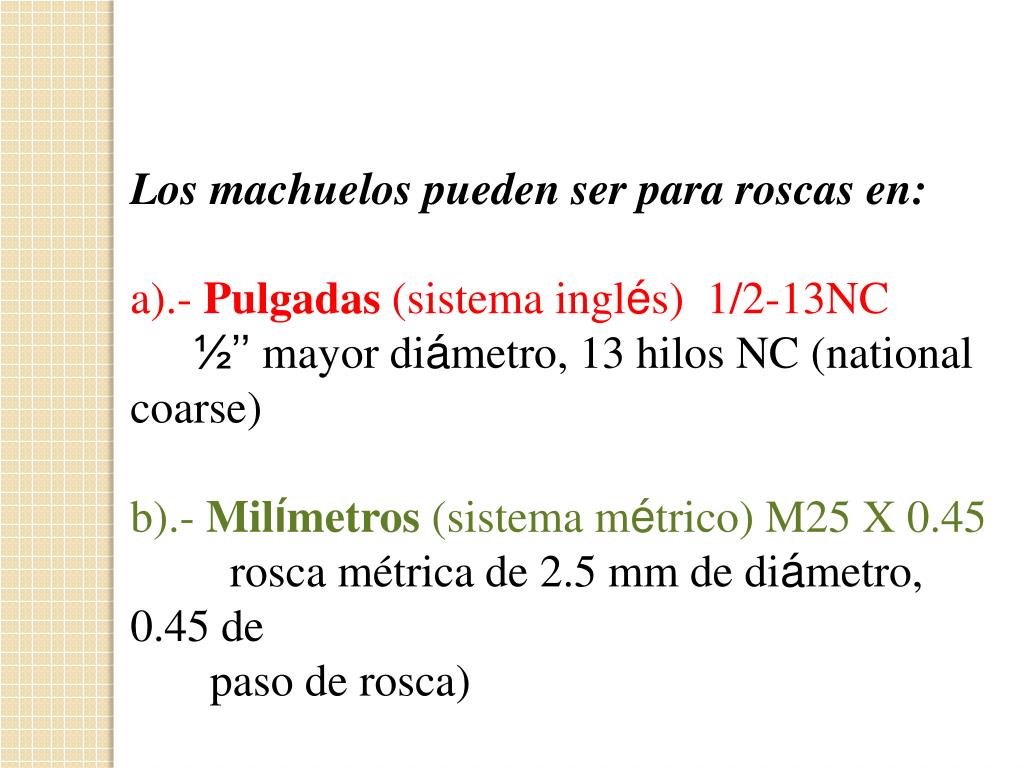 Los machuelos pueden ser para roscas en:

a).- Pulgadas (sistema inglés) 1/2-13NC
½” mayor diámetro, 13 hilos NC (national coarse)

b).- Milímetros (sistema métrico) M25 X 0.45
rosca métrica de 2.5 mm de diámetro, 0.45 de
paso de rosca)